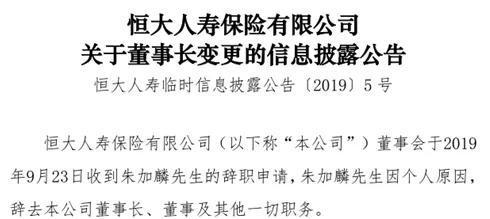 恒大人寿保险有限公司
关于董事长变更的信息披露公告

恒大人寿临时信息披露公告〔2019〕5号

恒大人寿保险有限公司（以下称“本公司”）董事会于2019年9月23日收到朱加麟先生的辞职申请，朱加麟先生因个人原因，辞去本公司董事长、董事及其他一切职务。